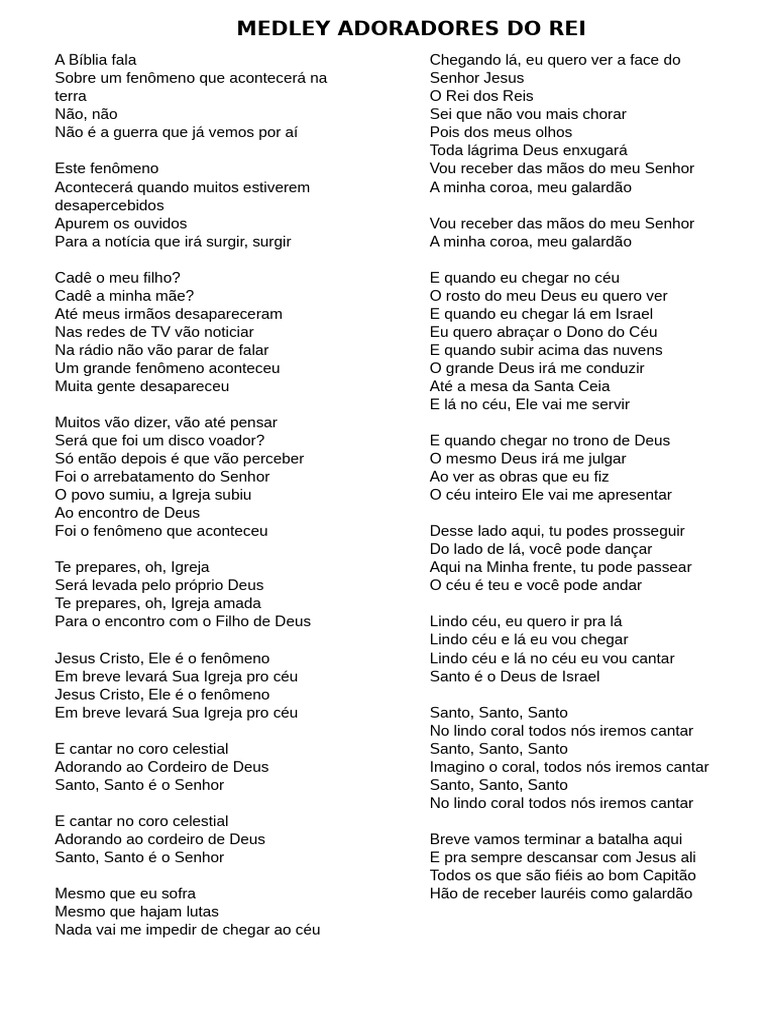 MEDLEY ADORADORES DO REI

A Bíblia fala
Sobre um fenômeno que acontecerá na terra
Não, não
Não é a guerra que já vemos por aí

Este fenômeno
Acontecerá quando muitos estiverem desapercebidos
Apurem os ouvidos
Para a notícia que irá surgir, surgir

Cadê o meu filho?
Cadê a minha mãe?
Até meus irmãos desapareceram
Nas redes de TV vão noticiar
Na rádio não vão parar de falar
Um grande fenômeno aconteceu
Muita gente desapareceu

Muitos vão dizer, vão até pensar
Será que foi um disco voador?
Só então depois é que vão perceber
Foi o arrebatamento do Senhor
O povo sumiu, a Igreja subiu
Ao encontro de Deus
Foi o fenômeno que aconteceu

Te prepares, oh, Igreja
Será levada pelo próprio Deus
Te prepares, oh, Igreja amada
Para o encontro com o Filho de Deus

Jesus Cristo, Ele é o fenômeno
Em breve levará Sua Igreja pro céu
Jesus Cristo, Ele é o fenômeno
Em breve levará Sua Igreja pro céu

E cantar no coro celestial
Adorando ao Cordeiro de Deus
Santo, Santo é o Senhor

E cantar no coro celestial
Adorando ao cordeiro de Deus
Santo, Santo é o Senhor

Mesmo que eu sofra
Mesmo que hajam lutas
Nada vai me impedir de chegar ao céu

Chegando lá, eu quero ver a face do Senhor Jesus
O Rei dos Reis
Sei que não vou mais chorar
Pois dos meus olhos
Toda lágrima Deus enxugará
Vou receber das mãos do meu Senhor
A minha coroa, meu galardão

Vou receber das mãos do meu Senhor
A minha coroa, meu galardão

E quando eu chegar no céu
O rosto do meu Deus eu quero ver
E quando eu chegar lá em Israel
Eu quero abraçar o Dono do Céu
E quando subir acima das nuvens
O grande Deus irá me conduzir
Até a mesa da Santa Ceia
E lá no céu, Ele vai me servir

E quando chegar no trono de Deus
O mesmo Deus irá me julgar
Ao ver as obras que eu fiz
O céu inteiro Ele vai me apresentar

Desse lado aqui, tu podes prosseguir
Do lado de lá, você pode dançar
Aqui na Minha frente, tu pode passear
O céu é teu e você pode andar

Lindo céu, eu quero ir pra lá
Lindo céu e lá eu vou chegar
Lindo céu e lá no céu eu vou cantar
Santo é o Deus de Israel

Santo, Santo, Santo
No lindo coral todos nós iremos cantar
Santo, Santo, Santo
Imagino o coral, todos nós iremos cantar
Santo, Santo, Santo
No lindo coral todos nós iremos cantar

Breve vamos terminar a batalha aqui
E pra sempre descansar com Jesus ali
Todos os que são fiéis ao bom Capitão
Hão de receber lauréis como galardão